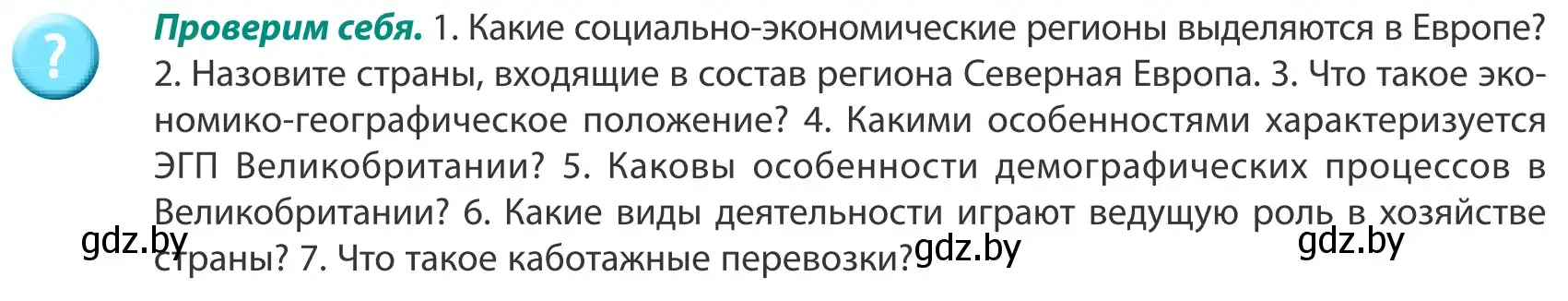 ?

Проверим себя. 1. Какие социально-экономические регионы выделяются в Европе? 2. Назовите страны, входящие в состав региона Северная Европа. 3. Что такое экономико-географическое положение? 4. Какими особенностями характеризуется ЭГП Великобритании? 5. Каковы особенности демографических процессов в Великобритании? 6. Какие виды деятельности играют ведущую роль в хозяйстве страны? 7. Что такое каботажные перевозки?

gdz.by gdz.by gdz.by